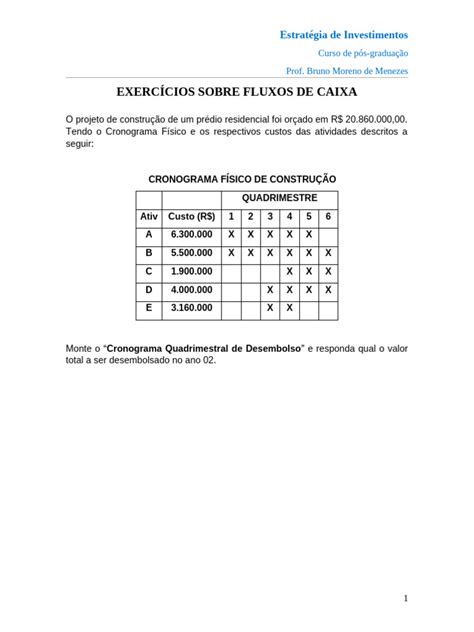 Estratégia de Investimentos

Curso de pós-graduação

Prof. Bruno Moreno de Menezes

EXERCÍCIOS SOBRE FLUXOS DE CAIXA

O projeto de construção de um prédio residencial foi orçado em R$ 20.860.000,00. Tendo o Cronograma Físico e os respectivos custos das atividades descritos a seguir:

CRONOGRAMA FÍSICO DE CONSTRUÇÃO

| | | QUADRIMESTRE | | | | | |
|---|---|---|---|---|---|---|---|
| Ativ | Custo (R$) | 1 | 2 | 3 | 4 | 5 | 6 |
| A | 6.300.000 | X | X | X | X | X | |
| B | 5.500.000 | X | X | X | X | X | X |
| C | 1.900.000 | | | | X | X | X |
| D | 4.000.000 | | | X | X | X | X |
| E | 3.160.000 | | | X | X | | |

Monte o "Cronograma Quadrimestral de Desembolso" e responda qual o valor total a ser desembolsado no ano 02.

1